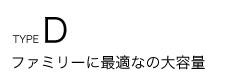 TYPE D
ファミリーに最適なの大容量